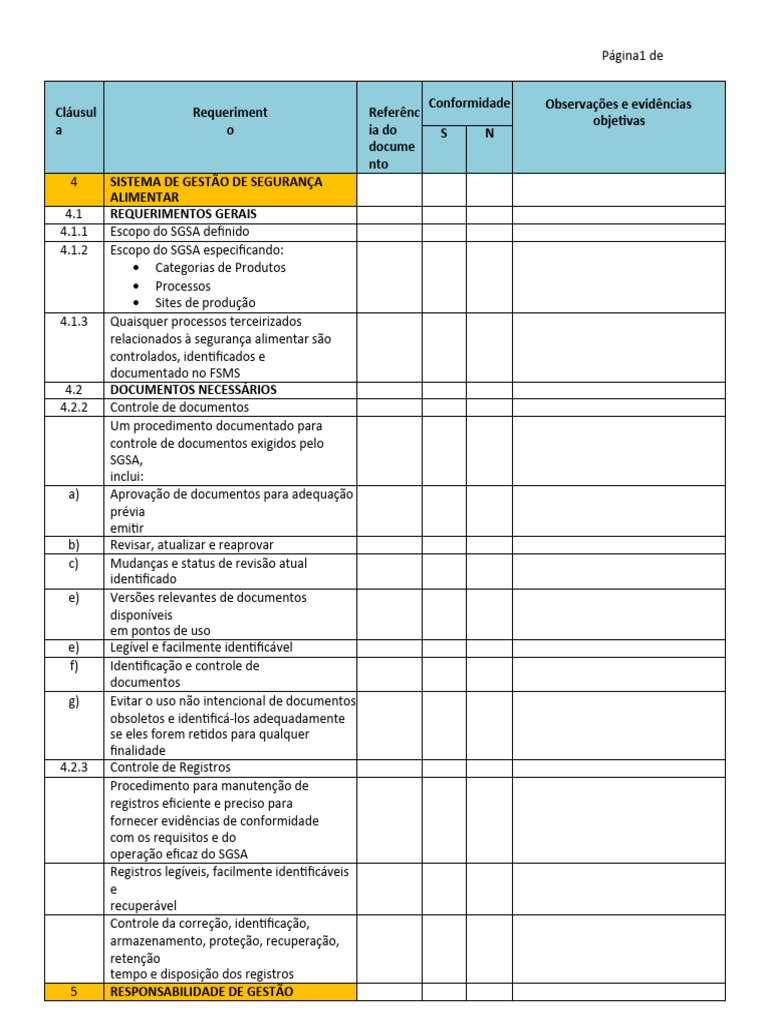 Página1 de

| Cláusula | Requerimento | Referência do documento | Conformidade S | Conformidade N | Observações e evidências objetivas |
|---|---|---|---|---|---|
| 4 | SISTEMA DE GESTÃO DE SEGURANÇA ALIMENTAR | | | | |
| 4.1 | REQUERIMENTOS GERAIS | | | | |
| 4.1.1 | Escopo do SGSA definido | | | | |
| 4.1.2 | Escopo do SGSA especificando: • Categorias de Produtos • Processos • Sites de produção | | | | |
| 4.1.3 | Quaisquer processos terceirizados relacionados à segurança alimentar são controlados, identificados e documentado no FSMS | | | | |
| 4.2 | DOCUMENTOS NECESSÁRIOS | | | | |
| 4.2.2 | Controle de documentos | | | | |
| | Um procedimento documentado para controle de documentos exigidos pelo SGSA, inclui: | | | | |
| a) | Aprovação de documentos para adequação prévia emitir | | | | |
| b) | Revisar, atualizar e reaprovar | | | | |
| c) | Mudanças e status de revisão atual identificado | | | | |
| e) | Versões relevantes de documentos disponíveis em pontos de uso | | | | |
| e) | Legível e facilmente identificável | | | | |
| f) | Identificação e controle de documentos | | | | |
| g) | Evitar o uso não intencional de documentos obsoletos e identificá-los adequadamente se eles forem retidos para qualquer finalidade | | | | |
| 4.2.3 | Controle de Registros | | | | |
| | Procedimento para manutenção de registros eficiente e preciso para fornecer evidências de conformidade com os requisitos e do operação eficaz do SGSA | | | | |
| | Registros legíveis, facilmente identificáveis e recuperável | | | | |
| | Controle da correção, identificação, armazenamento, proteção, recuperação, retenção tempo e disposição dos registros | | | | |
| 5 | RESPONSABILIDADE DE GESTÃO | | | | |